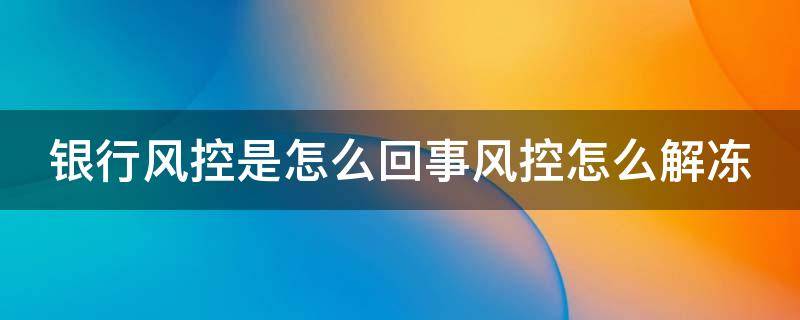 银行风控是怎么回事风控怎么解冻